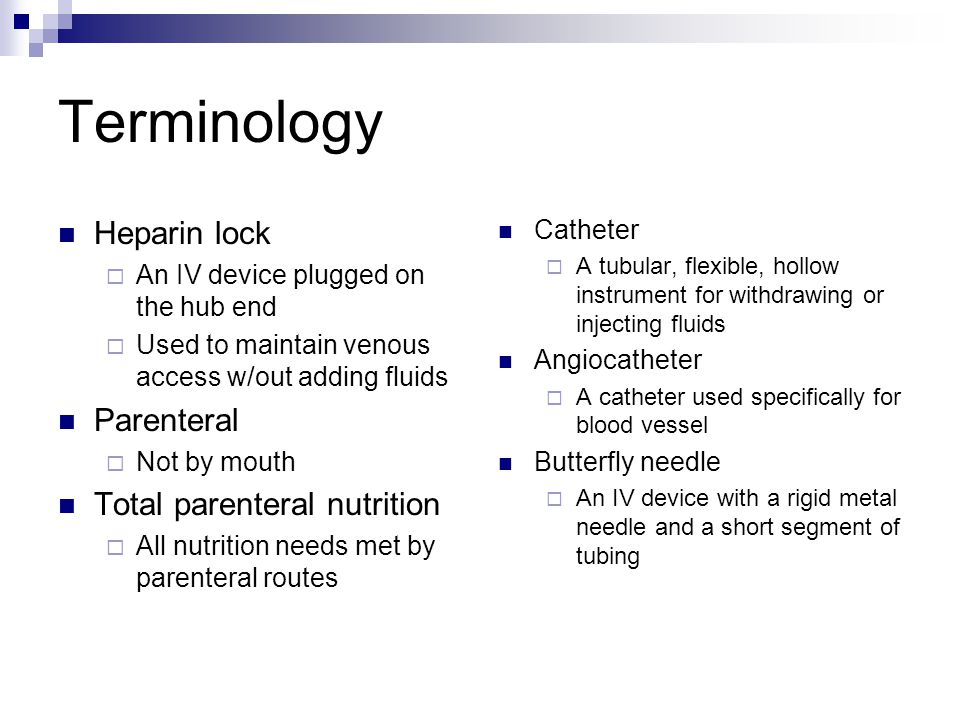 Terminology

- Heparin lock
  - An IV device plugged on the hub end
  - Used to maintain venous access w/out adding fluids
- Parenteral
  - Not by mouth
- Total parenteral nutrition
  - All nutrition needs met by parenteral routes

- Catheter
  - A tubular, flexible, hollow instrument for withdrawing or injecting fluids
- Angiocatheter
  - A catheter used specifically for blood vessel
- Butterfly needle
  - An IV device with a rigid metal needle and a short segment of tubing